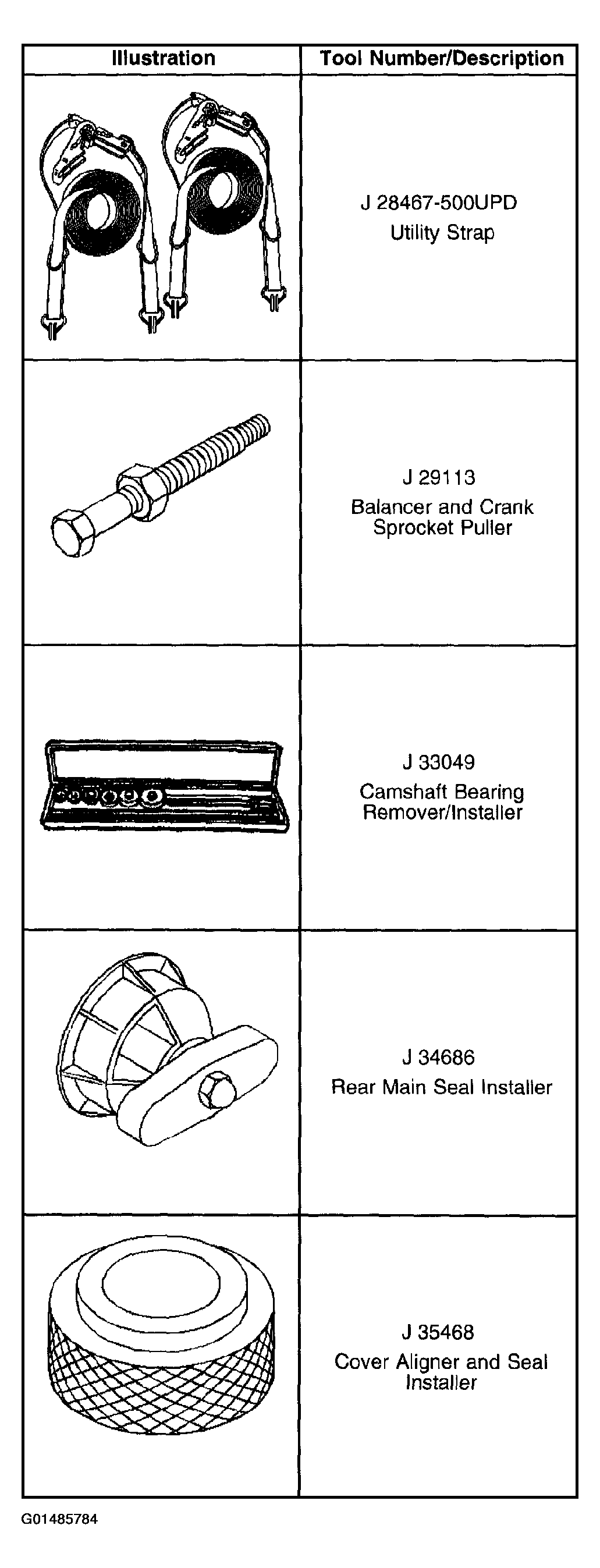 | Illustration | Tool Number/Description |
|---|---|
| | J 28467-500UPD Utility Strap |
| | J 29113 Balancer and Crank Sprocket Puller |
| | J 33049 Camshaft Bearing Remover/Installer |
| | J 34686 Rear Main Seal Installer |
| | J 35468 Cover Aligner and Seal Installer |

G01485784